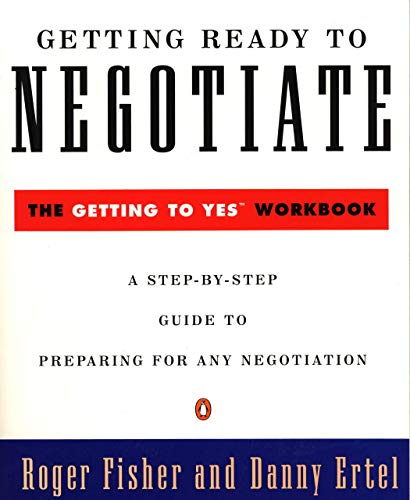 GETTING READY TO

NEGOTIATE

THE GETTING TO YES™ WORKBOOK

A STEP-BY-STEP GUIDE TO PREPARING FOR ANY NEGOTIATION

Roger Fisher and Danny Ertel